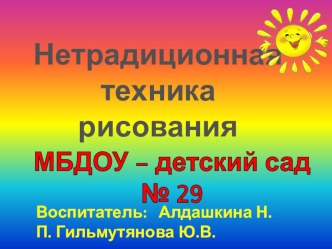 Нетрадиционная техника рисования

МБДОУ – детский сад № 29

Воспитатель: Алдашкина Н. П. Гильмутянова Ю.В.